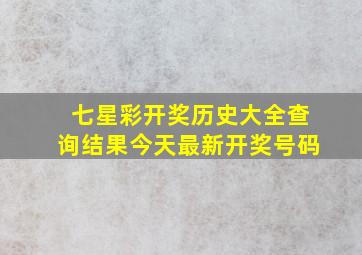 七星彩开奖历史大全查询结果今天最新开奖号码